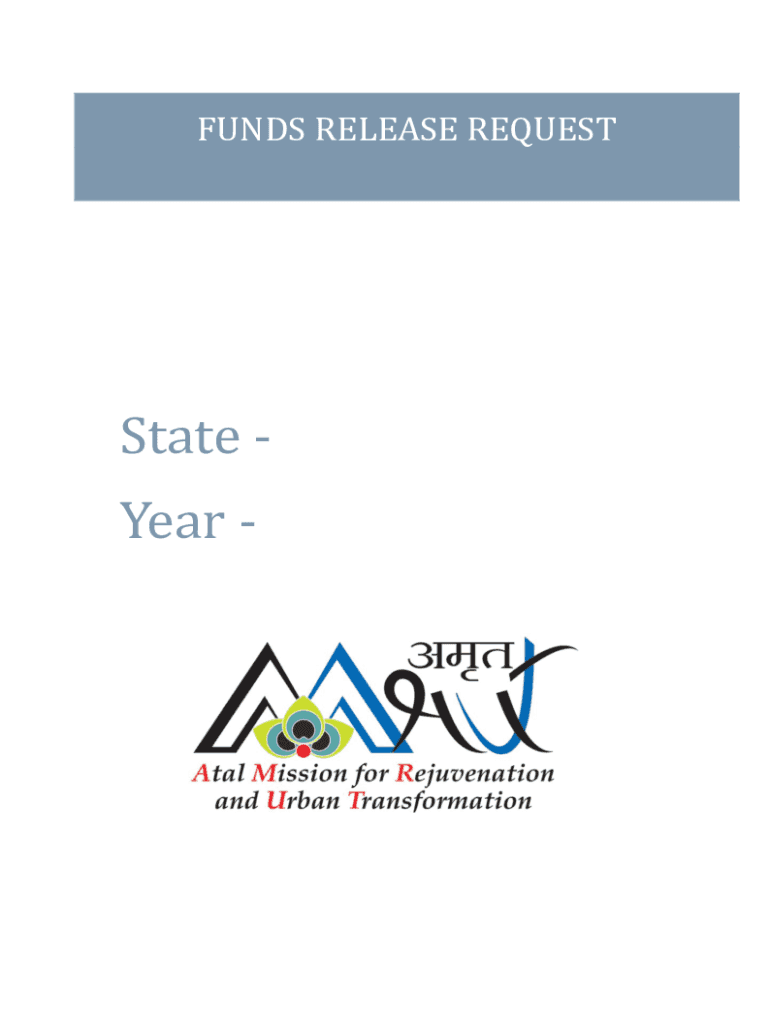 FUNDS RELEASE REQUEST

State -

Year -

अमृत

Atal Mission for Rejuvenation and Urban Transformation